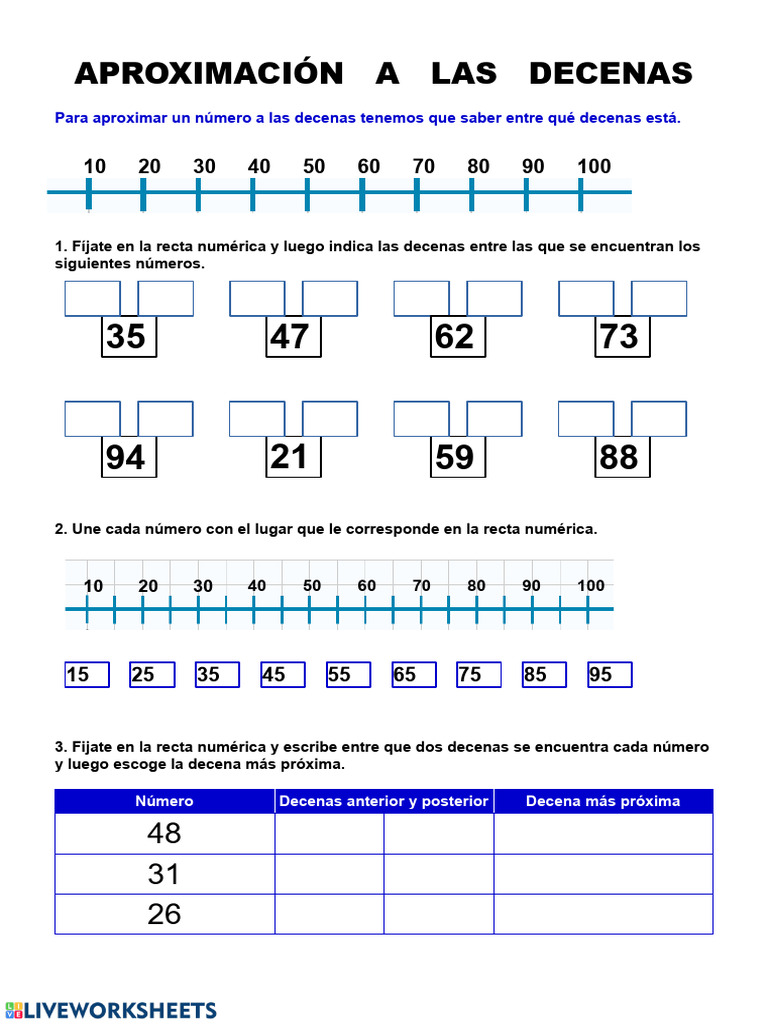 APROXIMACIÓN A LAS DECENAS

Para aproximar un número a las decenas tenemos que saber entre qué decenas está.

10 20 30 40 50 60 70 80 90 100

1. Fíjate en la recta numérica y luego indica las decenas entre las que se encuentran los siguientes números.

35 47 62 73

94 21 59 88

2. Une cada número con el lugar que le corresponde en la recta numérica.

10 20 30 40 50 60 70 80 90 100

15 25 35 45 55 65 75 85 95

3. Fíjate en la recta numérica y escribe entre que dos decenas se encuentra cada número y luego escoge la decena más próxima.

| Número | Decenas anterior y posterior | | Decena más próxima |
|---|---|---|---|
| 48 | | | |
| 31 | | | |
| 26 | | | |

LIVEWORKSHEETS